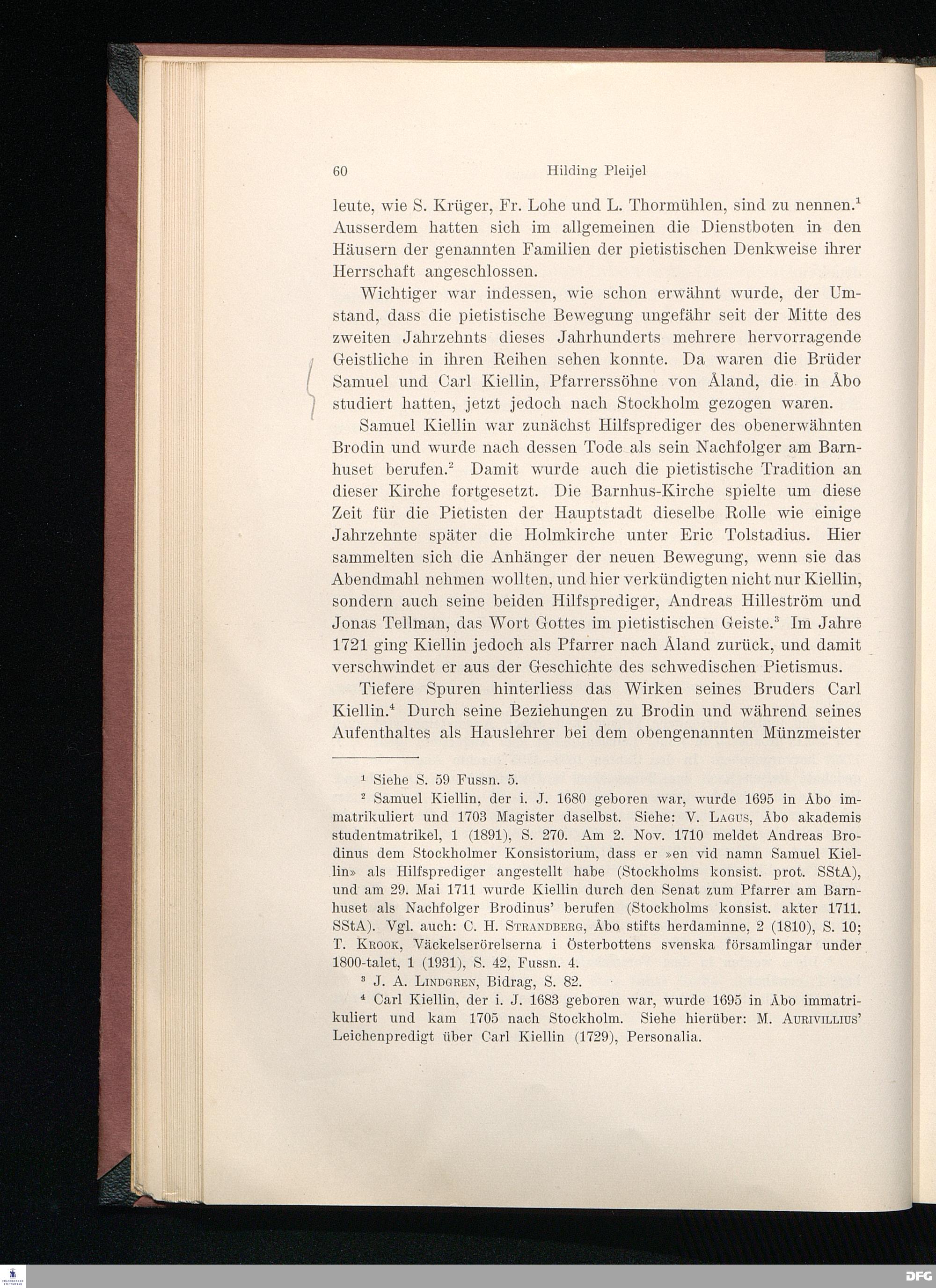 60 Hilding Pleijel

leute, wie S. Krüger, Fr. Lohe und L. Thormühlen, sind zu nennen.$^1$ Ausserdem hatten sich im allgemeinen die Dienstboten in den Häusern der genannten Familien der pietistischen Denkweise ihrer Herrschaft angeschlossen.

Wichtiger war indessen, wie schon erwähnt wurde, der Umstand, dass die pietistische Bewegung ungefähr seit der Mitte des zweiten Jahrzehnts dieses Jahrhunderts mehrere hervorragende Geistliche in ihren Reihen sehen konnte. Da waren die Brüder Samuel und Carl Kiellin, Pfarrerssöhne von Åland, die in Åbo studiert hatten, jetzt jedoch nach Stockholm gezogen waren.

Samuel Kiellin war zunächst Hilfsprediger des obenerwähnten Brodin und wurde nach dessen Tode als sein Nachfolger am Barnhuset berufen.$^2$ Damit wurde auch die pietistische Tradition an dieser Kirche fortgesetzt. Die Barnhus-Kirche spielte um diese Zeit für die Pietisten der Hauptstadt dieselbe Rolle wie einige Jahrzehnte später die Holmkirche unter Eric Tolstadius. Hier sammelten sich die Anhänger der neuen Bewegung, wenn sie das Abendmahl nehmen wollten, und hier verkündigten nicht nur Kiellin, sondern auch seine beiden Hilfsprediger, Andreas Hilleström und Jonas Tellman, das Wort Gottes im pietistischen Geiste.$^3$ Im Jahre 1721 ging Kiellin jedoch als Pfarrer nach Åland zurück, und damit verschwindet er aus der Geschichte des schwedischen Pietismus.

Tiefere Spuren hinterliess das Wirken seines Bruders Carl Kiellin.$^4$ Durch seine Beziehungen zu Brodin und während seines Aufenthaltes als Hauslehrer bei dem obengenannten Münzmeister

$^1$ Siehe S. 59 Fussn. 5.

$^2$ Samuel Kiellin, der i. J. 1680 geboren war, wurde 1695 in Åbo immatrikuliert und 1703 Magister daselbst. Siehe: V. Lagus, Åbo akademis studentmatrikel, 1 (1891), S. 270. Am 2. Nov. 1710 meldet Andreas Brodinus dem Stockholmer Konsistorium, dass er »en vid namn Samuel Kiellin» als Hilfsprediger angestellt habe (Stockholms konsist. prot. SStA), und am 29. Mai 1711 wurde Kiellin durch den Senat zum Pfarrer am Barnhuset als Nachfolger Brodinus' berufen (Stockholms konsist. akter 1711. SStA). Vgl. auch: C. H. Strandberg, Åbo stifts herdaminne, 2 (1810), S. 10; T. Krook, Väckelserörelserna i Österbottens svenska församlingar under 1800-talet, 1 (1931), S. 42, Fussn. 4.

$^3$ J. A. Lindgren, Bidrag, S. 82.

$^4$ Carl Kiellin, der i. J. 1683 geboren war, wurde 1695 in Åbo immatrikuliert und kam 1705 nach Stockholm. Siehe hierüber: M. Aurivillius' Leichenpredigt über Carl Kiellin (1729), Personalia.

DFG